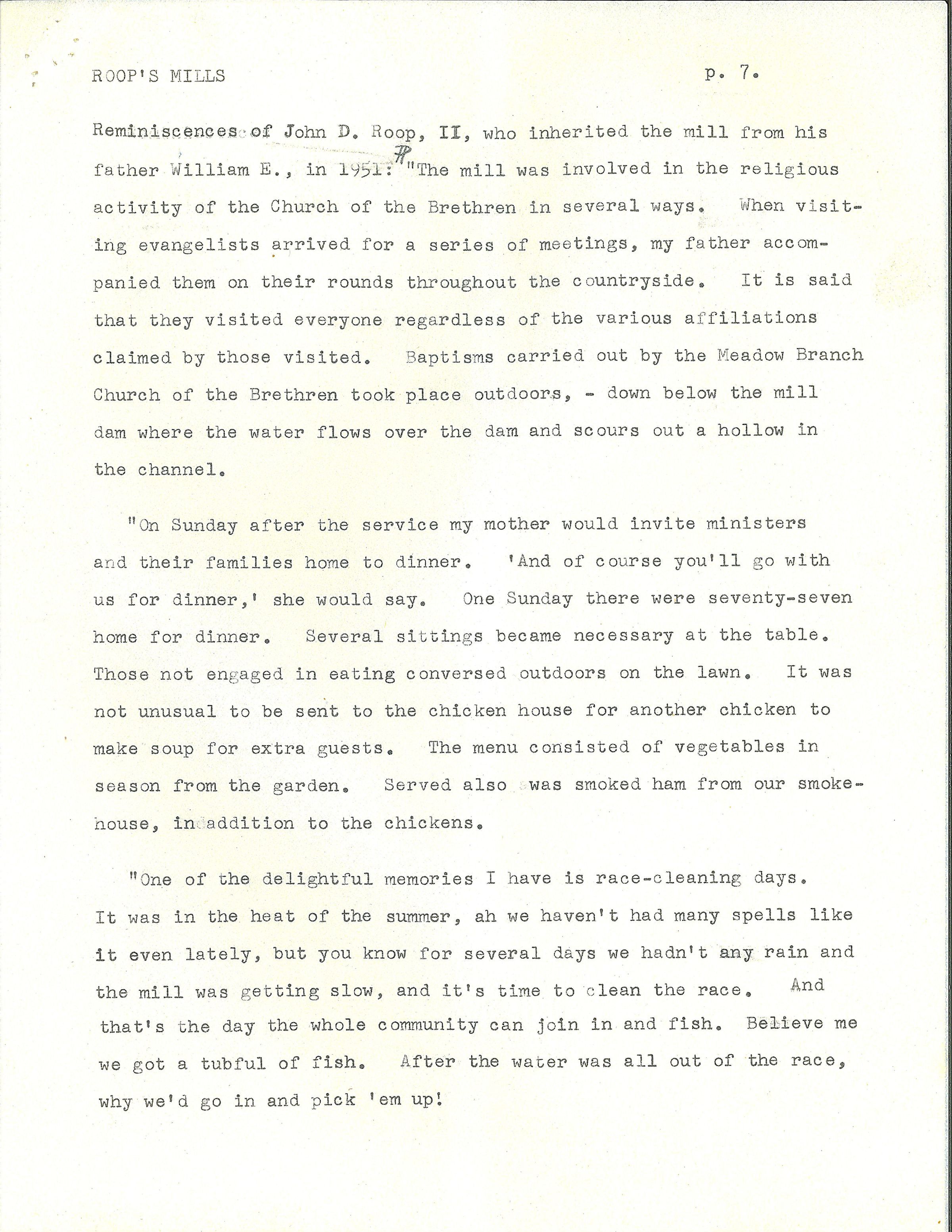 ROOP'S MILLS p. 7.

Reminiscences of John D. Roop, II, who inherited the mill from his father William E., in 1951: ¶ "The mill was involved in the religious activity of the Church of the Brethren in several ways. When visiting evangelists arrived for a series of meetings, my father accompanied them on their rounds throughout the countryside. It is said that they visited everyone regardless of the various affiliations claimed by those visited. Baptisms carried out by the Meadow Branch Church of the Brethren took place outdoors, - down below the mill dam where the water flows over the dam and scours out a hollow in the channel.

"On Sunday after the service my mother would invite ministers and their families home to dinner. 'And of course you'll go with us for dinner,' she would say. One Sunday there were seventy-seven home for dinner. Several sittings became necessary at the table. Those not engaged in eating conversed outdoors on the lawn. It was not unusual to be sent to the chicken house for another chicken to make soup for extra guests. The menu consisted of vegetables in season from the garden. Served also was smoked ham from our smokehouse, in addition to the chickens.

"One of the delightful memories I have is race-cleaning days. It was in the heat of the summer, ah we haven't had many spells like it even lately, but you know for several days we hadn't any rain and the mill was getting slow, and it's time to clean the race. And that's the day the whole community can join in and fish. Believe me we got a tubful of fish. After the water was all out of the race, why we'd go in and pick 'em up!